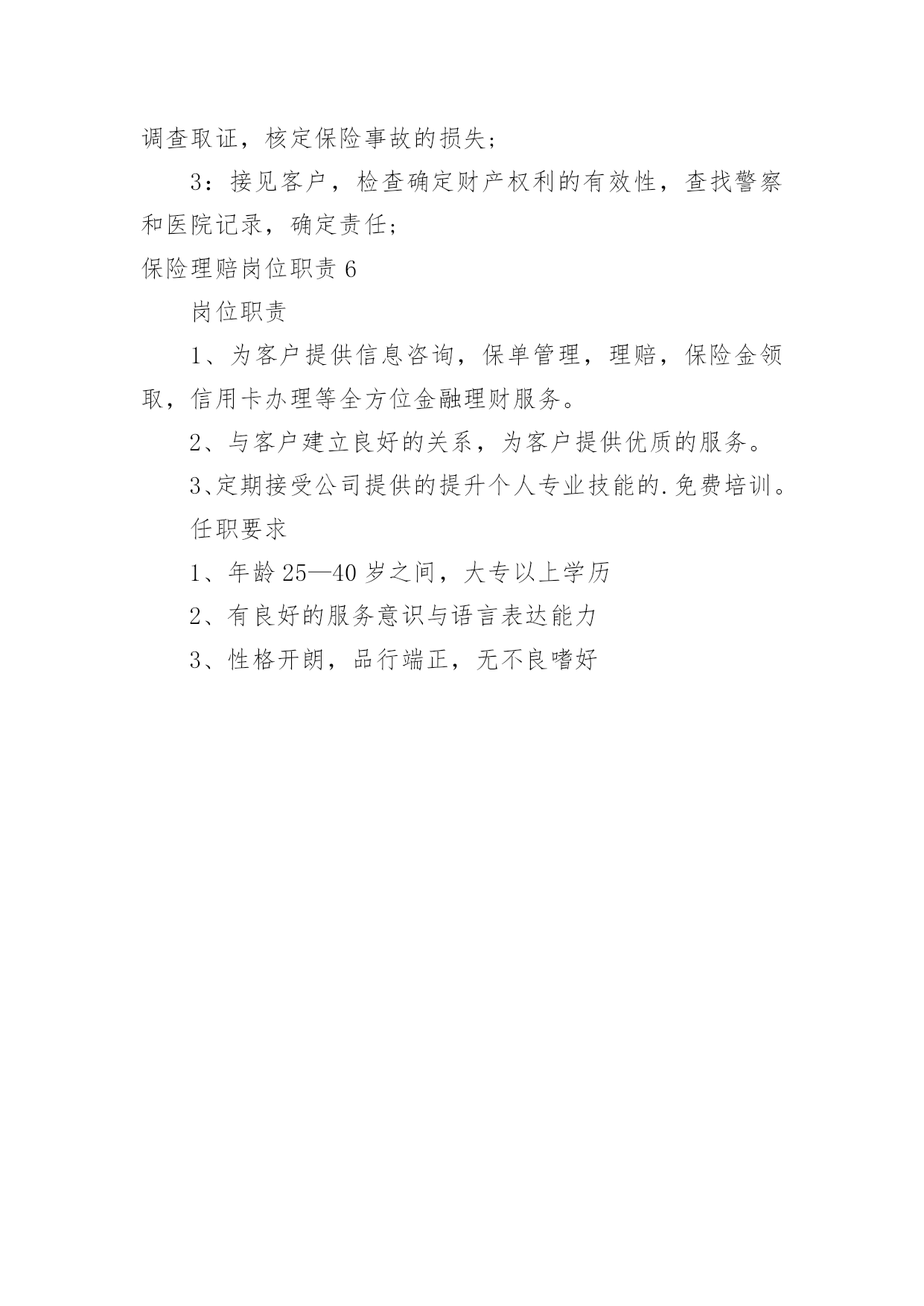 调查取证，核定保险事故的损失；

3：接见客户，检查确定财产权利的有效性，查找警察和医院记录，确定责任;

保险理赔岗位职责 6

岗位职责

1、为客户提供信息咨询，保单管理，理赔，保险金领取，信用卡办理等全方位金融理财服务。

2、与客户建立良好的关系，为客户提供优质的服务。

3、定期接受公司提供的提升个人专业技能的.免费培训。

任职要求

1、年龄 25—40 岁之间，大专以上学历

2、有良好的服务意识与语言表达能力

3、性格开朗，品行端正，无不良嗜好